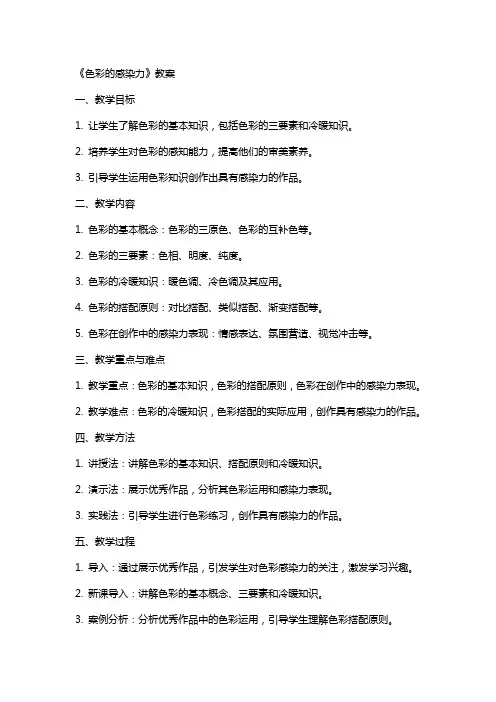 《色彩的感染力》教案

一、教学目标

1. 让学生了解色彩的基本知识，包括色彩的三要素和冷暖知识。

2. 培养学生对色彩的感知能力，提高他们的审美素养。

3. 引导学生运用色彩知识创作出具有感染力的作品。

二、教学内容

1. 色彩的基本概念：色彩的三原色、色彩的互补色等。

2. 色彩的三要素：色相、明度、纯度。

3. 色彩的冷暖知识：暖色调、冷色调及其应用。

4. 色彩的搭配原则：对比搭配、类似搭配、渐变搭配等。

5. 色彩在创作中的感染力表现：情感表达、氛围营造、视觉冲击等。

三、教学重点与难点

1. 教学重点：色彩的基本知识，色彩的搭配原则，色彩在创作中的感染力表现。

2. 教学难点：色彩的冷暖知识，色彩搭配的实际应用，创作具有感染力的作品。

四、教学方法

1. 讲授法：讲解色彩的基本知识、搭配原则和冷暖知识。

2. 演示法：展示优秀作品，分析其色彩运用和感染力表现。

3. 实践法：引导学生进行色彩练习，创作具有感染力的作品。

五、教学过程

1. 导入：通过展示优秀作品，引发学生对色彩感染力的关注，激发学习兴趣。

2. 新课导入：讲解色彩的基本概念、三要素和冷暖知识。

3. 案例分析：分析优秀作品中的色彩运用，引导学生理解色彩搭配原则。